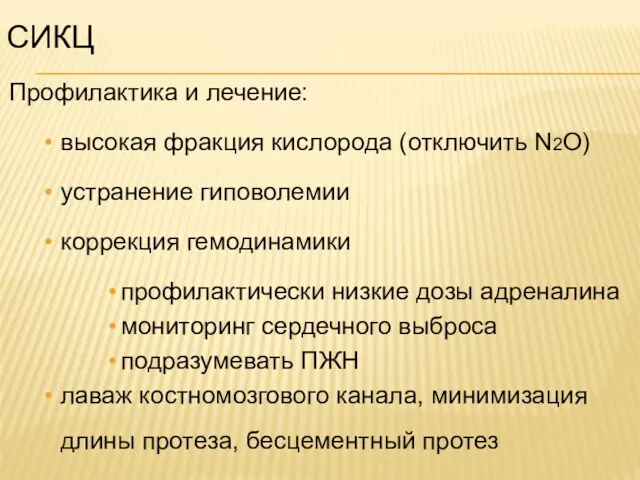 СИКЦ

Профилактика и лечение:

• высокая фракция кислорода (отключить $N_2O$)

• устранение гиповолемии

• коррекция гемодинамики

• профилактически низкие дозы адреналина
• мониторинг сердечного выброса
• подразумевать ПЖН

• лаваж костномозгового канала, минимизация длины протеза, бесцементный протез